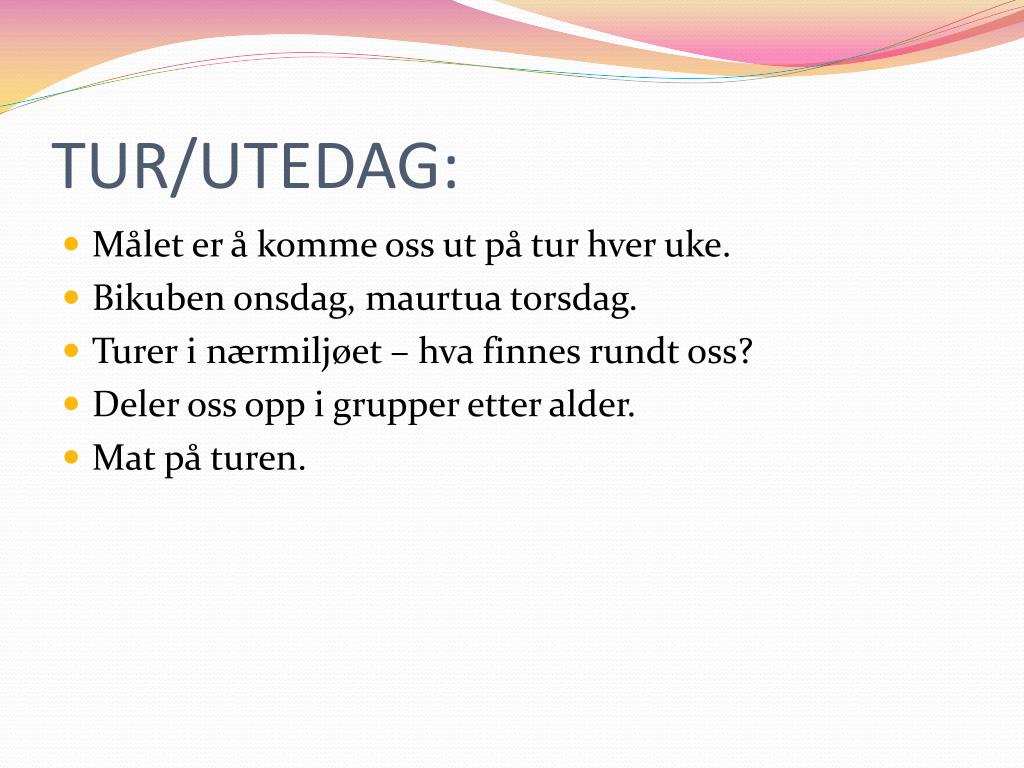 TUR/UTEDAG:

- Målet er å komme oss ut på tur hver uke.
- Bikuben onsdag, maurtua torsdag.
- Turer i nærmiljøet – hva finnes rundt oss?
- Deler oss opp i grupper etter alder.
- Mat på turen.